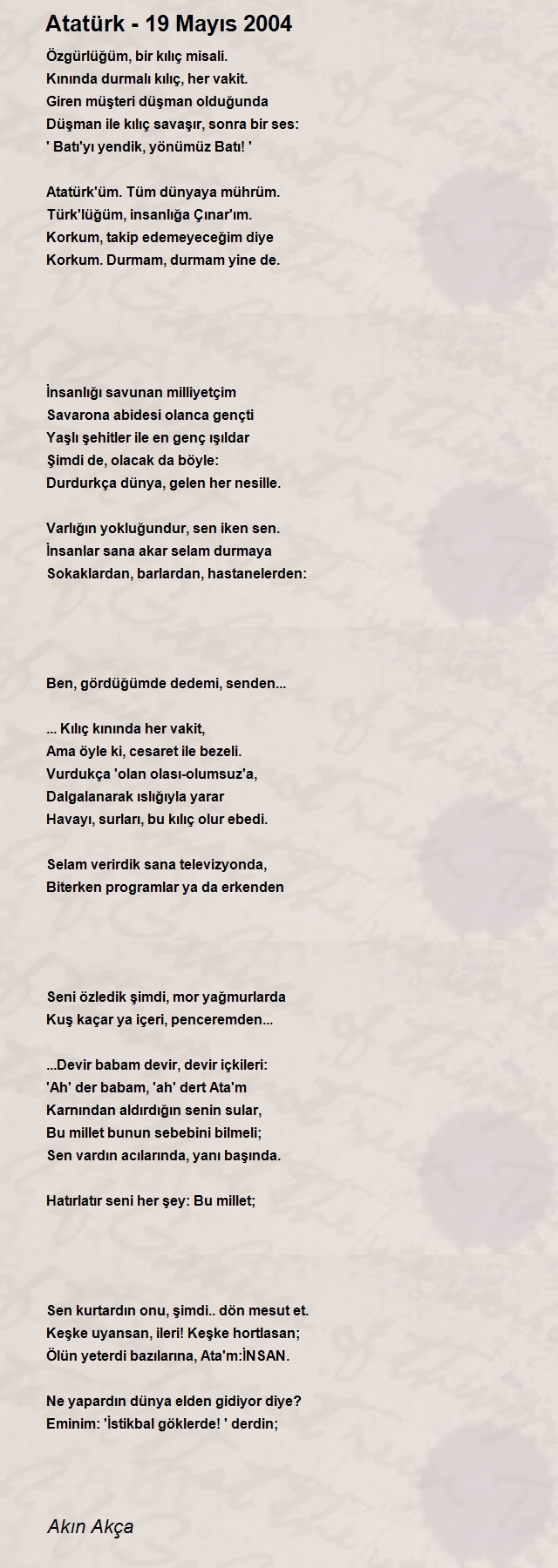 Atatürk - 19 Mayıs 2004

Özgürlüğüm, bir kılıç misali.
Kınında durmalı kılıç, her vakit.
Giren müşteri düşman olduğunda
Düşman ile kılıç savaşır, sonra bir ses:
' Batı'yı yendik, yönümüz Batı! '

Atatürk'üm. Tüm dünyaya mührüm.
Türk'lüğüm, insanlığa Çınar'ım.
Korkum, takip edemeyeceğim diye
Korkum. Durmam, durmam yine de.

İnsanlığı savunan milliyetçim
Savarona abidesi olanca gençti
Yaşlı şehitler ile en genç ışıldar
Şimdi de, olacak da böyle:
Durdurkça dünya, gelen her nesille.

Varlığın yokluğundur, sen iken sen.
İnsanlar sana akar selam durmaya
Sokaklardan, barlardan, hastanelerden:

Ben, gördüğümde dedemi, senden...

... Kılıç kınında her vakit,
Ama öyle ki, cesaret ile bezeli.
Vurdukça 'olan olası-olumsuz'a,
Dalgalanarak ıslığıyla yarar
Havayı, surları, bu kılıç olur ebedi.

Selam verirdik sana televizyonda,
Biterken programlar ya da erkenden

Seni özledik şimdi, mor yağmurlarda
Kuş kaçar ya içeri, penceremden...

...Devir babam devir, devir içkileri:
'Ah' der babam, 'ah' dert Ata'm
Karnından aldırdığın senin sular,
Bu millet bunun sebebini bilmeli;
Sen vardın acılarında, yanı başında.

Hatırlatır seni her şey: Bu millet;

Sen kurtardın onu, şimdi.. dön mesut et.
Keşke uyansan, ileri! Keşke hortlasan;
Ölün yeterdi bazılarına, Ata'm:İNSAN.

Ne yapardın dünya elden gidiyor diye?
Eminim: 'İstikbal göklerde! ' derdin;

Akın Akça